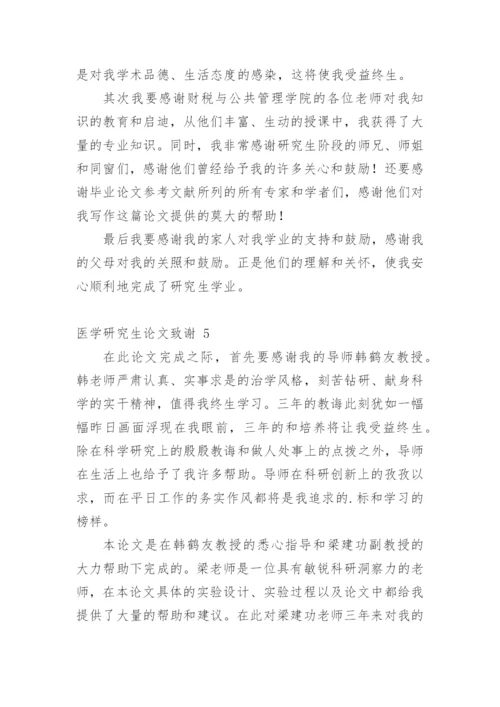 是对我学术品德、生活态度的感染，这将使我受益终生。

其次我要感谢财税与公共管理学院的各位老师对我知识的教育和启迪，从他们丰富、生动的授课中，我获得了大量的专业知识。同时，我非常感谢研究生阶段的师兄、师姐和同窗们，感谢他们曾经给予我的许多关心和鼓励！还要感谢毕业论文参考文献所列的所有专家和学者们，感谢他们对我写作这篇论文提供的莫大的帮助！

最后我要感谢我的家人对我学业的支持和鼓励，感谢我的父母对我的关照和鼓励。正是他们的理解和关怀，使我安心顺利地完成了研究生学业。

医学研究生论文致谢 5

在此论文完成之际，首先要感谢我的导师韩鹤友教授。韩老师严肃认真、实事求是的治学风格，刻苦钻研、献身科学的实干精神，值得我终生学习。三年的教诲此刻犹如一幅幅昨日画面浮现在我眼前，三年的和培养将让我受益终生。除在科学研究上的殷殷教诲和做人处事上的点拨之外，导师在生活上也给予了我许多帮助。导师在科研创新上的孜孜以求，而在平日工作的务实作风都将是我追求的.标和学习的榜样。

本论文是在韩鹤友教授的悉心指导和梁建功副教授的大力帮助下完成的。梁老师是一位具有敏锐科研洞察力的老师，在本论文具体的实验设计、实验过程以及论文中都给我提供了大量的帮助和建议。在此对梁建功老师三年来对我的